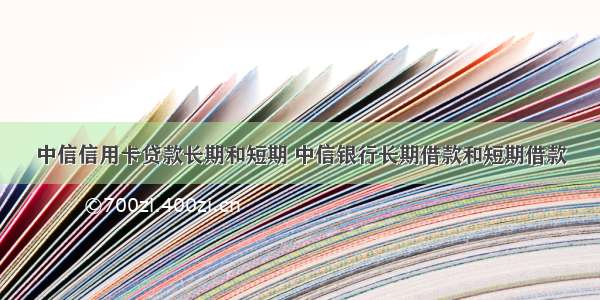 中信信用卡贷款长期和短期 中信银行长期借款和短期借款

©700zi.400zi.cn